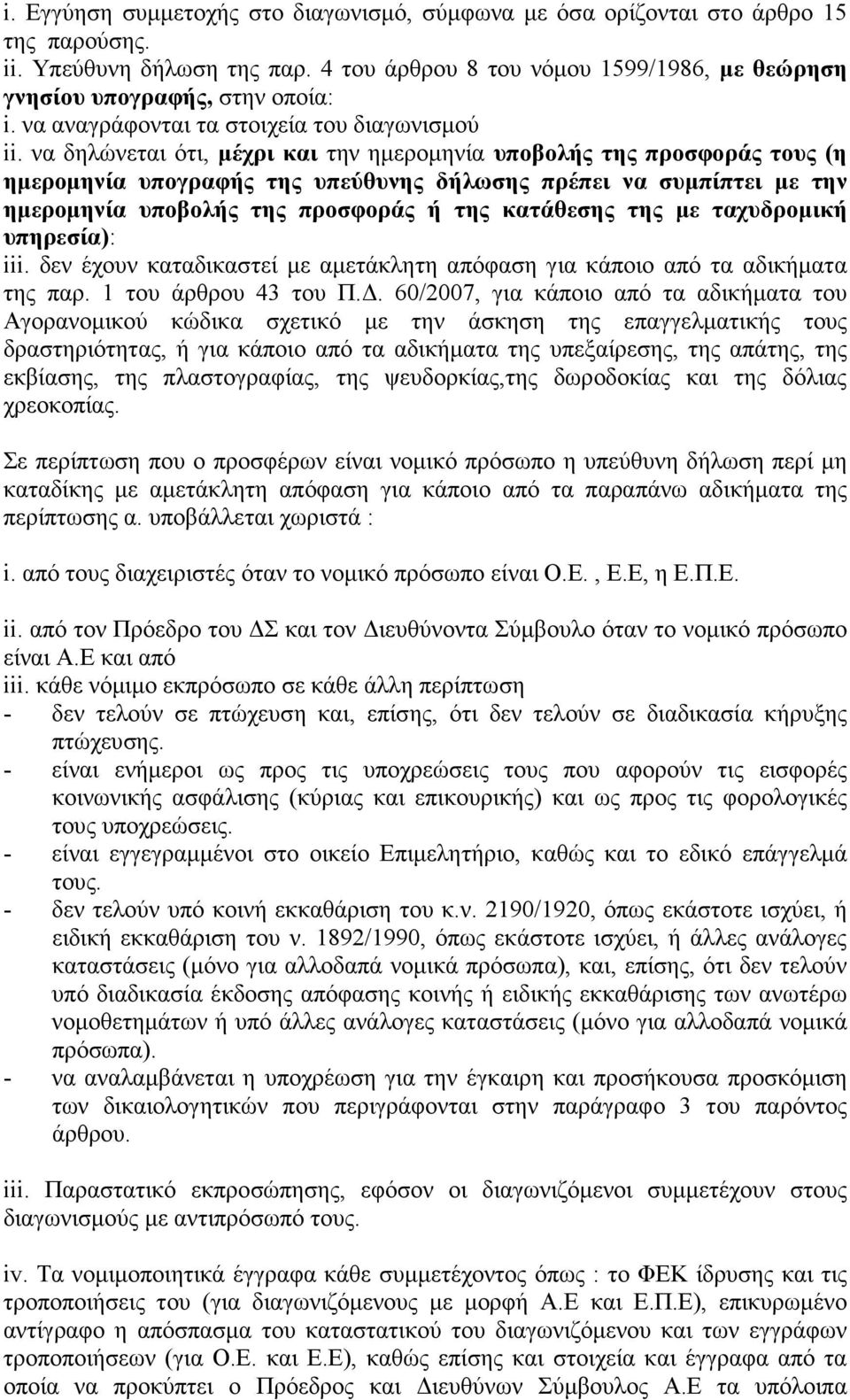 i. Εγγύηση συμμετοχής στο διαγωνισμό, σύμφωνα με όσα ορίζονται στο άρθρο 15 της παρούσης.
ii. Υπεύθυνη δήλωση της παρ. 4 του άρθρου 8 του νόμου 1599/1986, με θεώρηση γνησίου υπογραφής, στην οποία:
i. να αναγράφονται τα στοιχεία του διαγωνισμού
ii. να δηλώνεται ότι, μέχρι και την ημερομηνία υποβολής της προσφοράς τους (η ημερομηνία υπογραφής της υπεύθυνης δήλωσης πρέπει να συμπίπτει με την ημερομηνία υποβολής της προσφοράς ή της κατάθεσης της με ταχυδρομική υπηρεσία):
iii. δεν έχουν καταδικαστεί με αμετάκλητη απόφαση για κάποιο από τα αδικήματα της παρ. 1 του άρθρου 43 του Π.Δ. 60/2007, για κάποιο από τα αδικήματα του Αγορανομικού κώδικα σχετικό με την άσκηση της επαγγελματικής τους δραστηριότητας, ή για κάποιο από τα αδικήματα της υπεξαίρεσης, της απάτης, της εκβίασης, της πλαστογραφίας, της ψευδορκίας,της δωροδοκίας και της δόλιας χρεοκοπίας.

Σε περίπτωση που ο προσφέρων είναι νομικό πρόσωπο η υπεύθυνη δήλωση περί μη καταδίκης με αμετάκλητη απόφαση για κάποιο από τα παραπάνω αδικήματα της περίπτωσης α. υποβάλλεται χωριστά :

i. από τους διαχειριστές όταν το νομικό πρόσωπο είναι Ο.Ε. , Ε.Ε, η Ε.Π.Ε.

ii. από τον Πρόεδρο του ΔΣ και τον Διευθύνοντα Σύμβουλο όταν το νομικό πρόσωπο είναι Α.Ε και από
iii. κάθε νόμιμο εκπρόσωπο σε κάθε άλλη περίπτωση
- δεν τελούν σε πτώχευση και, επίσης, ότι δεν τελούν σε διαδικασία κήρυξης πτώχευσης.
- είναι ενήμεροι ως προς τις υποχρεώσεις τους που αφορούν τις εισφορές κοινωνικής ασφάλισης (κύριας και επικουρικής) και ως προς τις φορολογικές τους υποχρεώσεις.
- είναι εγγεγραμμένοι στο οικείο Επιμελητήριο, καθώς και το εδικό επάγγελμά τους.
- δεν τελούν υπό κοινή εκκαθάριση του κ.ν. 2190/1920, όπως εκάστοτε ισχύει, ή ειδική εκκαθάριση του ν. 1892/1990, όπως εκάστοτε ισχύει, ή άλλες ανάλογες καταστάσεις (μόνο για αλλοδαπά νομικά πρόσωπα), και, επίσης, ότι δεν τελούν υπό διαδικασία έκδοσης απόφασης κοινής ή ειδικής εκκαθάρισης των ανωτέρω νομοθετημάτων ή υπό άλλες ανάλογες καταστάσεις (μόνο για αλλοδαπά νομικά πρόσωπα).
- να αναλαμβάνεται η υποχρέωση για την έγκαιρη και προσήκουσα προσκόμιση των δικαιολογητικών που περιγράφονται στην παράγραφο 3 του παρόντος άρθρου.

iii. Παραστατικό εκπροσώπησης, εφόσον οι διαγωνιζόμενοι συμμετέχουν στους διαγωνισμούς με αντιπρόσωπό τους.

iv. Τα νομιμοποιητικά έγγραφα κάθε συμμετέχοντος όπως : το ΦΕΚ ίδρυσης και τις τροποποιήσεις του (για διαγωνιζόμενους με μορφή Α.Ε και Ε.Π.Ε), επικυρωμένο αντίγραφο η απόσπασμα του καταστατικού του διαγωνιζόμενου και των εγγράφων τροποποιήσεων (για Ο.Ε. και Ε.Ε), καθώς επίσης και στοιχεία και έγγραφα από τα οποία να προκύπτει ο Πρόεδρος και Διευθύνων Σύμβουλος Α.Ε τα υπόλοιπα